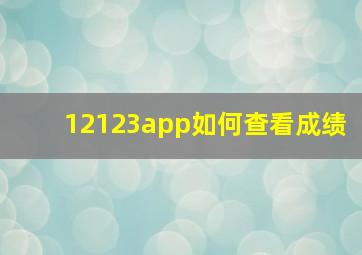 12123app如何查看成绩